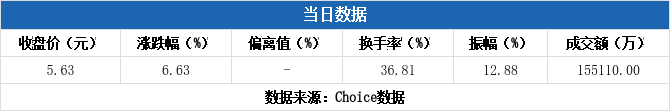 当日数据

| 收盘价（元） | 涨跌幅（%） | 偏离值（%） | 换手率（%） | 振幅（%） | 成交额（万） |
|---|---|---|---|---|---|
| 5.63 | 6.63 | - | 36.81 | 12.88 | 155110.00 |

数据来源：Choice数据